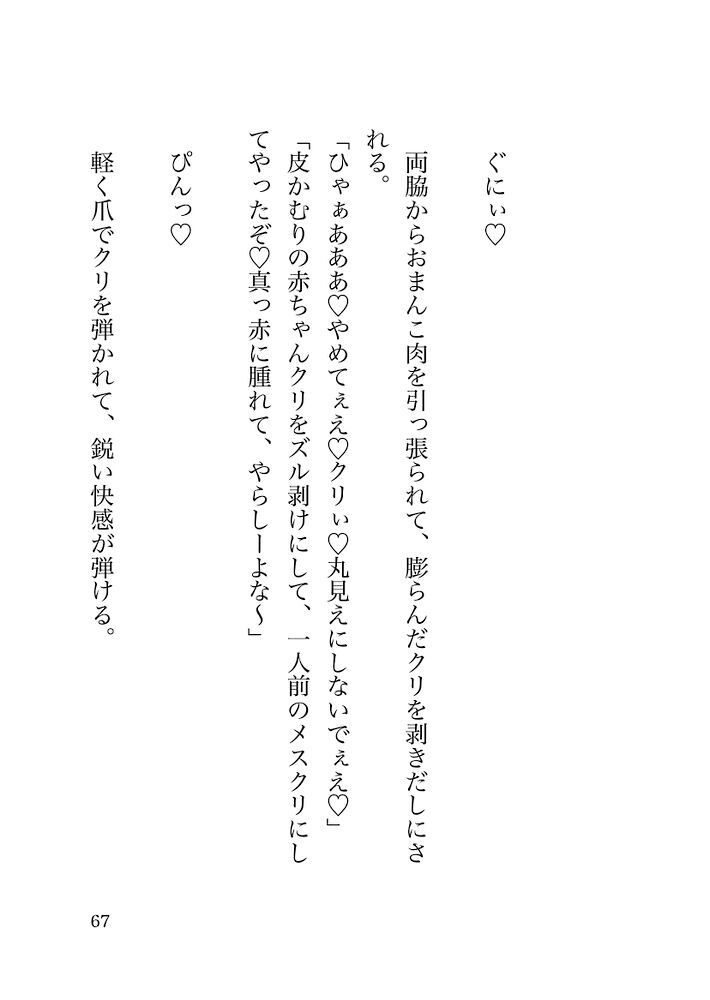 ぐにぃ♡

両脇からおまんこ肉を引っ張られて、膨らんだクリを剥きだしにされる。

「ひゃぁあああ♡やめてぇえ♡クリぃ♡丸見えにしないでぇえ♡」

「皮かむりの赤ちゃんクリをズル剥けにして、一人前のメスクリにしてやったぞ♡真っ赤に腫れて、やらしーよな～」

ぴんっ♡

軽く爪でクリを弾かれて、鋭い快感が弾ける。

67